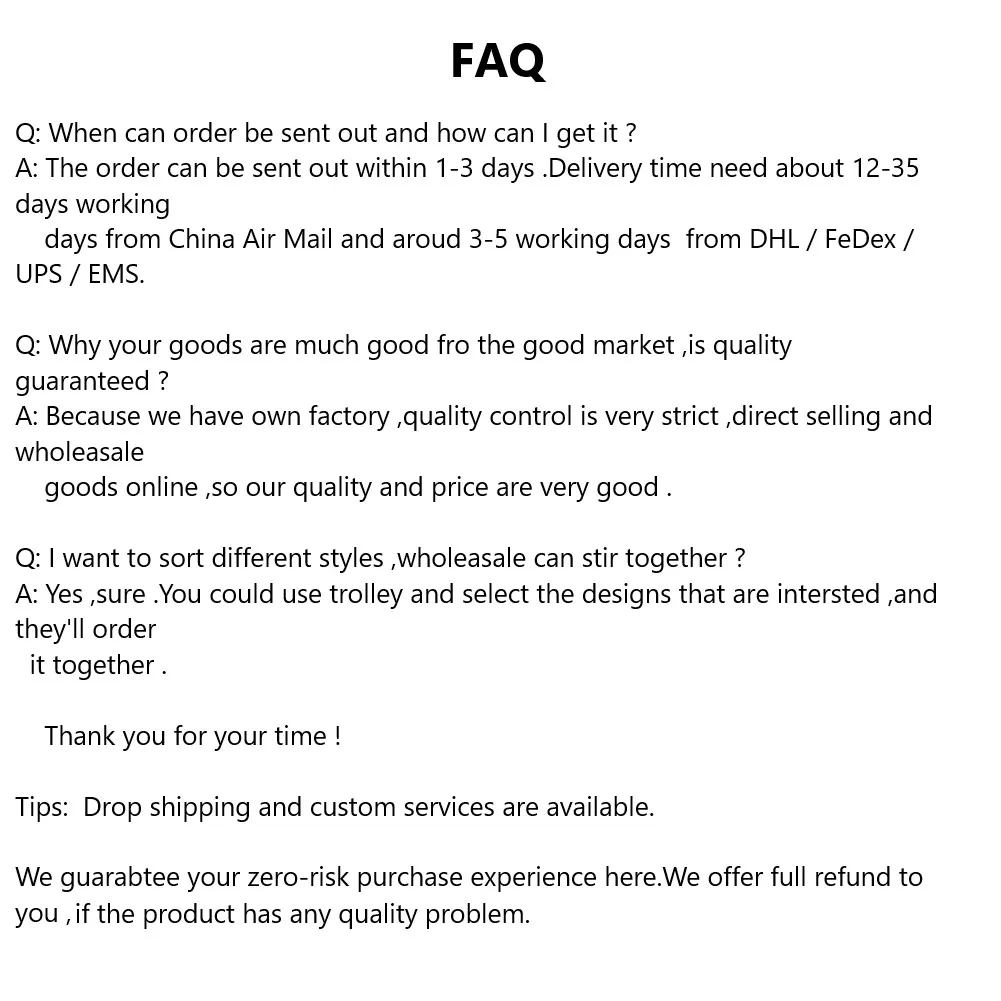 FAQ

Q: When can order be sent out and how can I get it ?
A: The order can be sent out within 1-3 days .Delivery time need about 12-35 days working days from China Air Mail and aroud 3-5 working days from DHL / FeDex / UPS / EMS.

Q: Why your goods are much good fro the good market ,is quality guaranteed ?
A: Because we have own factory ,quality control is very strict ,direct selling and wholeasale goods online ,so our quality and price are very good .

Q: I want to sort different styles ,wholeasale can stir together ?
A: Yes ,sure .You could use trolley and select the designs that are intersted ,and they'll order it together .

Thank you for your time !

Tips: Drop shipping and custom services are available.

We guarabtee your zero-risk purchase experience here.We offer full refund to you , if the product has any quality problem.